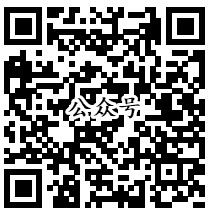 公众号